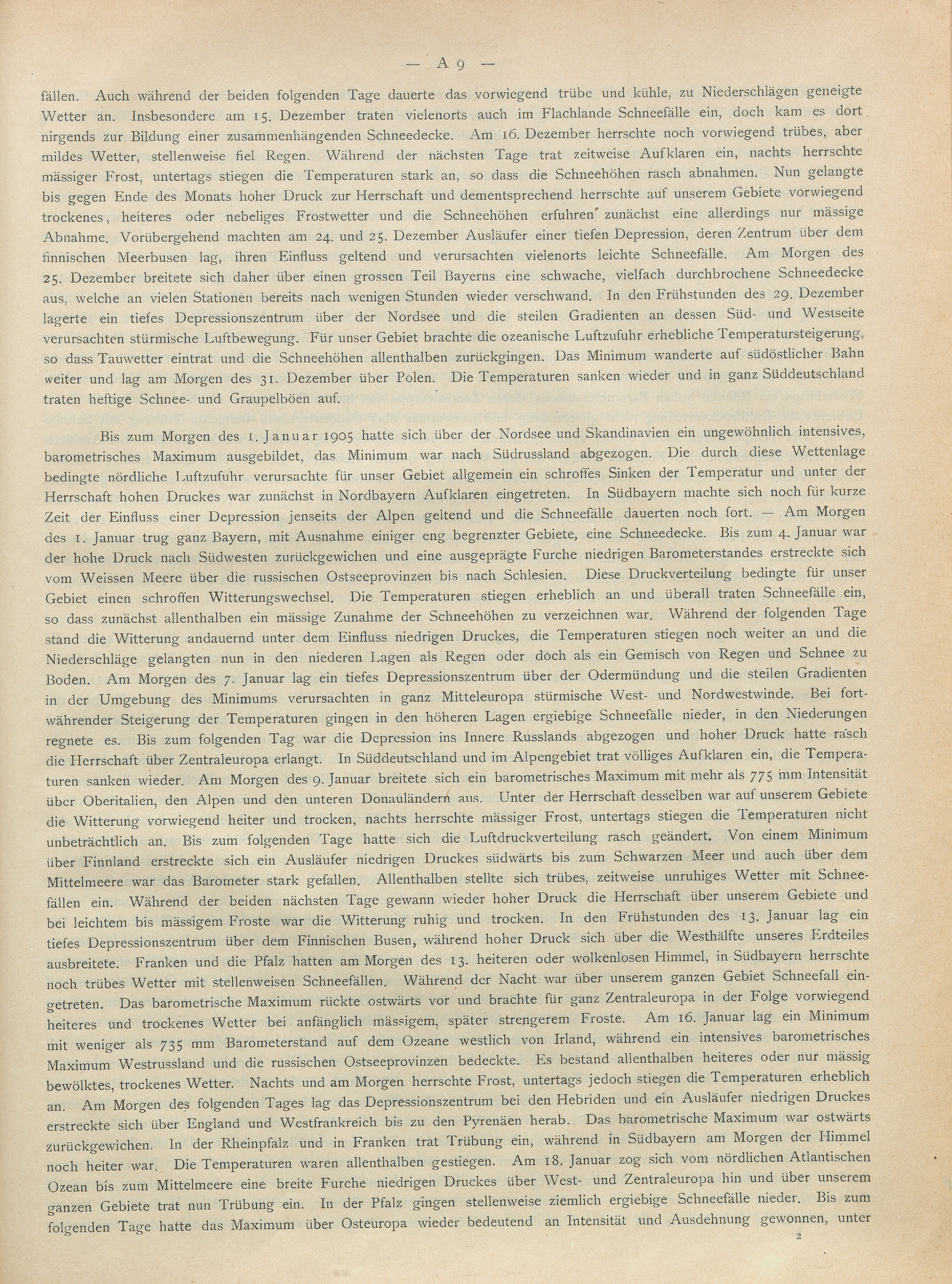 — A 9 —

fällen. Auch während der beiden folgenden Tage dauerte das vorwiegend trübe und kühle, zu Niederschlägen geneigte Wetter an. Insbesondere am 15. Dezember traten vielenorts auch im Flachlande Schneefälle ein, doch kam es dort nirgends zur Bildung einer zusammenhängenden Schneedecke. Am 16. Dezember herrschte noch vorwiegend trübes, aber mildes Wetter, stellenweise fiel Regen. Während der nächsten Tage trat zeitweise Aufklaren ein, nachts herrschte mässiger Frost, untertags stiegen die Temperaturen stark an, so dass die Schneehöhen rasch abnahmen. Nun gelangte bis gegen Ende des Monats hoher Druck zur Herrschaft und dementsprechend herrschte auf unserem Gebiete vorwiegend trockenes, heiteres oder nebeliges Frostwetter und die Schneehöhen erfuhren zunächst eine allerdings nur mässige Abnahme. Vorübergehend machten am 24. und 25. Dezember Ausläufer einer tiefen Depression, deren Zentrum über dem finnischen Meerbusen lag, ihren Einfluss geltend und verursachten vielenorts leichte Schneefälle. Am Morgen des 25. Dezember breitete sich daher über einen grossen Teil Bayerns eine schwache, vielfach durchbrochene Schneedecke aus, welche an vielen Stationen bereits nach wenigen Stunden wieder verschwand. In den Frühstunden des 29. Dezember lagerte ein tiefes Depressionszentrum über der Nordsee und die steilen Gradienten an dessen Süd- und Westseite verursachten stürmische Luftbewegung. Für unser Gebiet brachte die ozeanische Luftzufuhr erhebliche Temperatursteigerung, so dass Tauwetter eintrat und die Schneehöhen allenthalben zurückgingen. Das Minimum wanderte auf südöstlicher Bahn weiter und lag am Morgen des 31. Dezember über Polen. Die Temperaturen sanken wieder und in ganz Süddeutschland traten heftige Schnee- und Graupelböen auf.

Bis zum Morgen des 1. Januar 1905 hatte sich über der Nordsee und Skandinavien ein ungewöhnlich intensives, barometrisches Maximum ausgebildet, das Minimum war nach Südrussland abgezogen. Die durch diese Wettenlage bedingte nördliche Luftzufuhr verursachte für unser Gebiet allgemein ein schroffes Sinken der Temperatur und unter der Herrschaft hohen Druckes war zunächst in Nordbayern Aufklaren eingetreten. In Südbayern machte sich noch für kurze Zeit der Einfluss einer Depression jenseits der Alpen geltend und die Schneefälle dauerten noch fort. — Am Morgen des 1. Januar trug ganz Bayern, mit Ausnahme einiger eng begrenzter Gebiete, eine Schneedecke. Bis zum 4. Januar war der hohe Druck nach Südwesten zurückgewichen und eine ausgeprägte Furche niedrigen Barometerstandes erstreckte sich vom Weissen Meere über die russischen Ostseeprovinzen bis nach Schlesien. Diese Druckverteilung bedingte für unser Gebiet einen schroffen Witterungswechsel. Die Temperaturen stiegen erheblich an und überall traten Schneefälle ein, so dass zunächst allenthalben ein mässige Zunahme der Schneehöhen zu verzeichnen war. Während der folgenden Tage stand die Witterung andauernd unter dem Einfluss niedrigen Druckes, die Temperaturen stiegen noch weiter an und die Niederschläge gelangten nun in den niederen Lagen als Regen oder doch als ein Gemisch von Regen und Schnee zu Boden. Am Morgen des 7. Januar lag ein tiefes Depressionszentrum über der Odermündung und die steilen Gradienten in der Umgebung des Minimums verursachten in ganz Mitteleuropa stürmische West- und Nordwestwinde. Bei fortwährender Steigerung der Temperaturen gingen in den höheren Lagen ergiebige Schneefälle nieder, in den Niederungen regnete es. Bis zum folgenden Tag war die Depression ins Innere Russlands abgezogen und hoher Druck hatte rasch die Herrschaft über Zentraleuropa erlangt. In Süddeutschland und im Alpengebiet trat völliges Aufklaren ein, die Temperaturen sanken wieder. Am Morgen des 9. Januar breitete sich ein barometrisches Maximum mit mehr als 775 mm Intensität über Oberitalien, den Alpen und den unteren Donauländern aus. Unter der Herrschaft desselben war auf unserem Gebiete die Witterung vorwiegend heiter und trocken, nachts herrschte mässiger Frost, untertags stiegen die Temperaturen nicht unbeträchtlich an. Bis zum folgenden Tage hatte sich die Luftdruckverteilung rasch geändert. Von einem Minimum über Finnland erstreckte sich ein Ausläufer niedrigen Druckes südwärts bis zum Schwarzen Meer und auch über dem Mittelmeere war das Barometer stark gefallen. Allenthalben stellte sich trübes, zeitweise unruhiges Wetter mit Schneefällen ein. Während der beiden nächsten Tage gewann wieder hoher Druck die Herrschaft über unserem Gebiete und bei leichtem bis mässigem Froste war die Witterung ruhig und trocken. In den Frühstunden des 13. Januar lag ein tiefes Depressionszentrum über dem Finnischen Busen, während hoher Druck sich über die Westhälfte unseres Erdteiles ausbreitete. Franken und die Pfalz hatten am Morgen des 13. heiteren oder wolkenlosen Himmel, in Südbayern herrschte noch trübes Wetter mit stellenweisen Schneefällen. Während der Nacht war über unserem ganzen Gebiet Schneefall eingetreten. Das barometrische Maximum rückte ostwärts vor und brachte für ganz Zentraleuropa in der Folge vorwiegend heiteres und trockenes Wetter bei anfänglich mässigem, später strengerem Froste. Am 16. Januar lag ein Minimum mit weniger als 735 mm Barometerstand auf dem Ozeane westlich von Irland, während ein intensives barometrisches Maximum Westrussland und die russischen Ostseeprovinzen bedeckte. Es bestand allenthalben heiteres oder nur mässig bewölktes, trockenes Wetter. Nachts und am Morgen herrschte Frost, untertags jedoch stiegen die Temperaturen erheblich an. Am Morgen des folgenden Tages lag das Depressionszentrum bei den Hebriden und ein Ausläufer niedrigen Druckes erstreckte sich über England und Westfrankreich bis zu den Pyrenäen herab. Das barometrische Maximum war ostwärts zurückgewichen. In der Rheinpfalz und in Franken trat Trübung ein, während in Südbayern am Morgen der Himmel noch heiter war. Die Temperaturen waren allenthalben gestiegen. Am 18. Januar zog sich vom nördlichen Atlantischen Ozean bis zum Mittelmeere eine breite Furche niedrigen Druckes über West- und Zentraleuropa hin und über unserem ganzen Gebiete trat nun Trübung ein. In der Pfalz gingen stellenweise ziemlich ergiebige Schneefälle nieder. Bis zum folgenden Tage hatte das Maximum über Osteuropa wieder bedeutend an Intensität und Ausdehnung gewonnen, unter

2